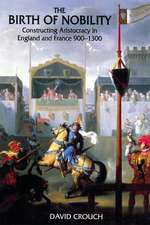 THE
BIRTH OF NOBILITY
Constructing Aristocracy in England and France 900–1300

DAVID CROUCH